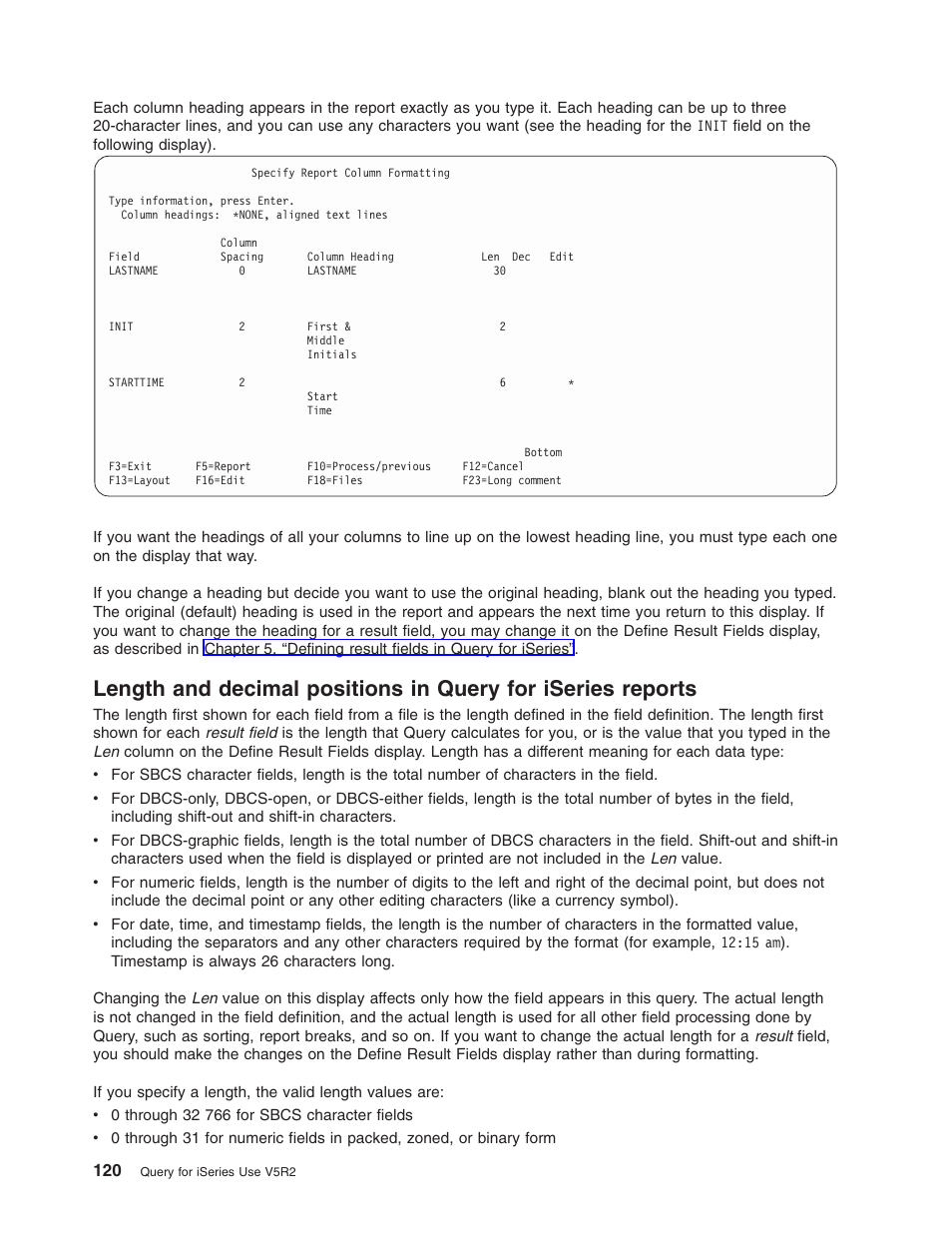 Each column heading appears in the report exactly as you type it. Each heading can be up to three 20-character lines, and you can use any characters you want (see the heading for the INIT field on the following display).

Specify Report Column Formatting

Type information, press Enter.
Column headings: *NONE, aligned text lines

| Field | Column Spacing | Column Heading | Len | Dec | Edit |
|---|---|---|---|---|---|
| LASTNAME | 0 | LASTNAME | 30 | | |
| INIT | 2 | First & Middle Initials | 2 | | |
| STARTTIME | 2 | Start Time | 6 | | * |

Bottom
F3=Exit F5=Report F10=Process/previous F12=Cancel
F13=Layout F16=Edit F18=Files F23=Long comment

If you want the headings of all your columns to line up on the lowest heading line, you must type each one on the display that way.

If you change a heading but decide you want to use the original heading, blank out the heading you typed. The original (default) heading is used in the report and appears the next time you return to this display. If you want to change the heading for a result field, you may change it on the Define Result Fields display, as described in Chapter 5. “Defining result fields in Query for iSeries”.

Length and decimal positions in Query for iSeries reports

The length first shown for each field from a file is the length defined in the field definition. The length first shown for each result field is the length that Query calculates for you, or is the value that you typed in the Len column on the Define Result Fields display. Length has a different meaning for each data type:

• For SBCS character fields, length is the total number of characters in the field.
• For DBCS-only, DBCS-open, or DBCS-either fields, length is the total number of bytes in the field, including shift-out and shift-in characters.
• For DBCS-graphic fields, length is the total number of DBCS characters in the field. Shift-out and shift-in characters used when the field is displayed or printed are not included in the Len value.
• For numeric fields, length is the number of digits to the left and right of the decimal point, but does not include the decimal point or any other editing characters (like a currency symbol).
• For date, time, and timestamp fields, the length is the number of characters in the formatted value, including the separators and any other characters required by the format (for example, 12:15 am). Timestamp is always 26 characters long.

Changing the Len value on this display affects only how the field appears in this query. The actual length is not changed in the field definition, and the actual length is used for all other field processing done by Query, such as sorting, report breaks, and so on. If you want to change the actual length for a result field, you should make the changes on the Define Result Fields display rather than during formatting.

If you specify a length, the valid length values are:
• 0 through 32 766 for SBCS character fields
• 0 through 31 for numeric fields in packed, zoned, or binary form

120 Query for iSeries Use V5R2